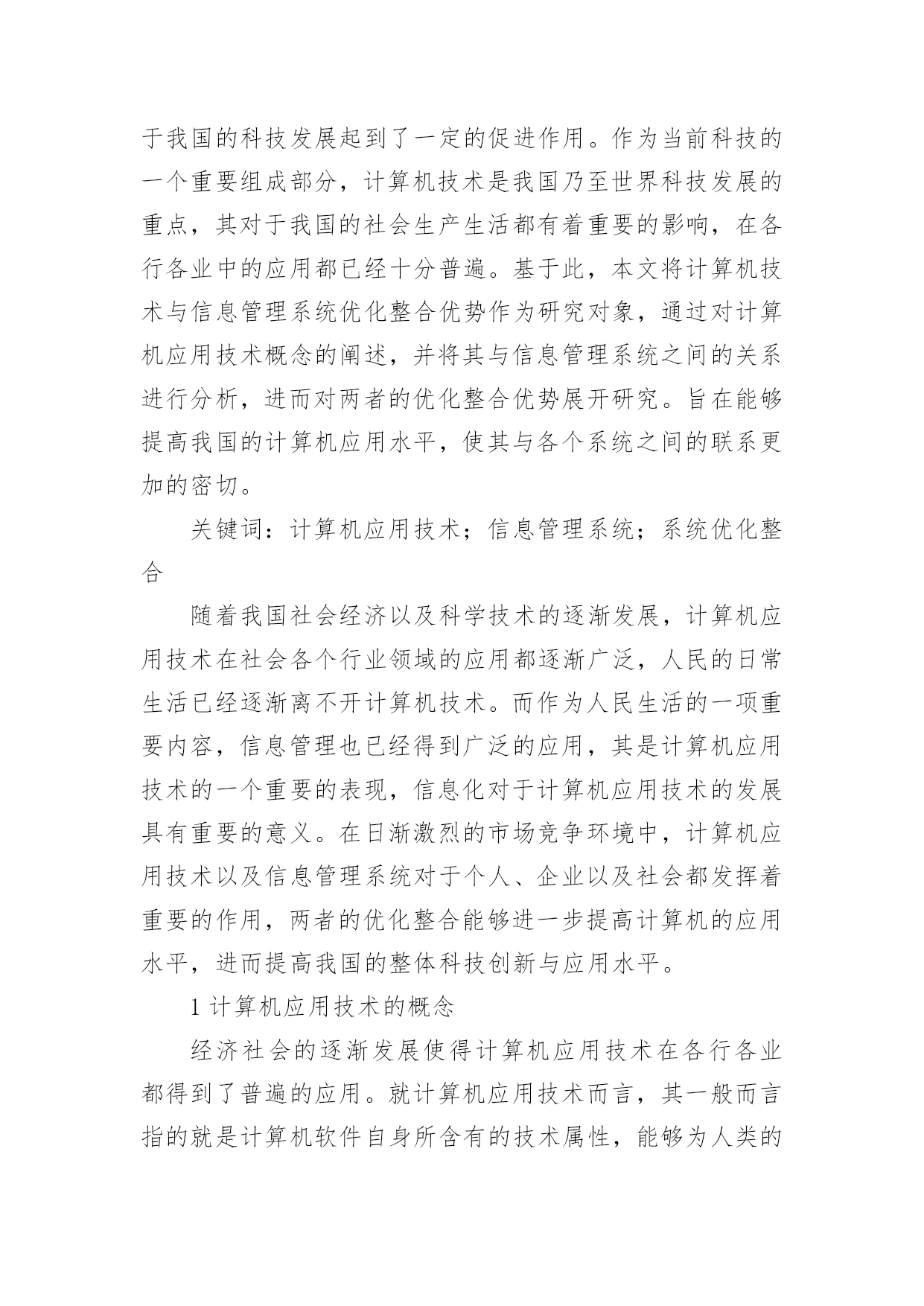 于我国的科技发展起到了一定的促进作用。作为当前科技的一个重要组成部分，计算机技术是我国乃至世界科技发展的重点，其对于我国的社会生产生活都有着重要的影响，在各行各业中的应用都已经十分普遍。基于此，本文将计算机技术与信息管理系统优化整合优势作为研究对象，通过对计算机应用技术概念的阐述，并将其与信息管理系统之间的关系进行分析，进而对两者的优化整合优势展开研究。旨在能够提高我国的计算机应用水平，使其与各个系统之间的联系更加的密切。

关键词：计算机应用技术；信息管理系统；系统优化整合

随着我国社会经济以及科学技术的逐渐发展，计算机应用技术在社会各个行业领域的应用都逐渐广泛，人民的日常生活已经逐渐离不开计算机技术。而作为人民生活的一项重要内容，信息管理也已经得到广泛的应用，其是计算机应用技术的一个重要的表现，信息化对于计算机应用技术的发展具有重要的意义。在日渐激烈的市场竞争环境中，计算机应用技术以及信息管理系统对于个人、企业以及社会都发挥着重要的作用，两者的优化整合能够进一步提高计算机的应用水平，进而提高我国的整体科技创新与应用水平。

1 计算机应用技术的概念

经济社会的逐渐发展使得计算机应用技术在各行各业都得到了普遍的应用。就计算机应用技术而言，其一般而言指的就是计算机软件自身所含有的技术属性，能够为人类的